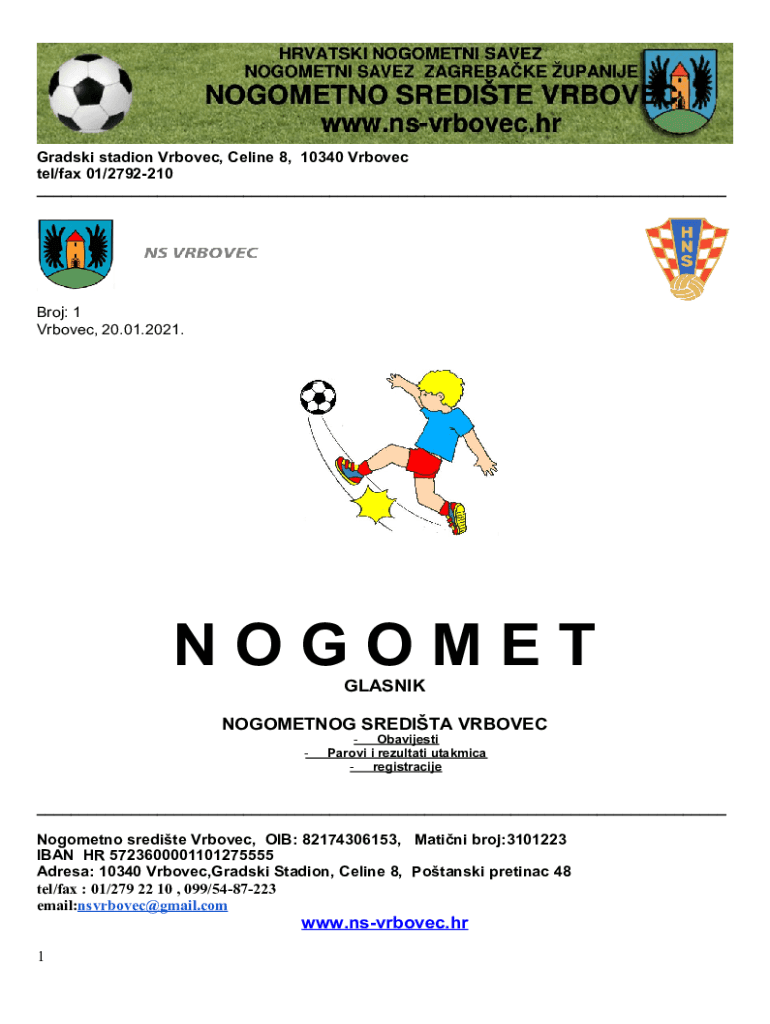 HRVATSKI NOGOMETNI SAVEZ
NOGOMETNI SAVEZ ZAGREBAČKE ŽUPANIJE
NOGOMETNO SREDIŠTE VRBOVEC
www.ns-vrbovec.hr

Gradski stadion Vrbovec, Celine 8, 10340 Vrbovec
tel/fax 01/2792-210

NS VRBOVEC

HNS

Broj: 1
Vrbovec, 20.01.2021.

N O G O M E T

GLASNIK

NOGOMETNOG SREDIŠTA VRBOVEC

- Obavijesti
- Parovi i rezultati utakmica
- registracije

Nogometno središte Vrbovec, OIB: 82174306153, Matični broj:3101223
IBAN HR 5723600001101275555
Adresa: 10340 Vrbovec,Gradski Stadion, Celine 8, Poštanski pretinac 48
tel/fax : 01/279 22 10 , 099/54-87-223
email:nsvrbovec@gmail.com

www.ns-vrbovec.hr

1